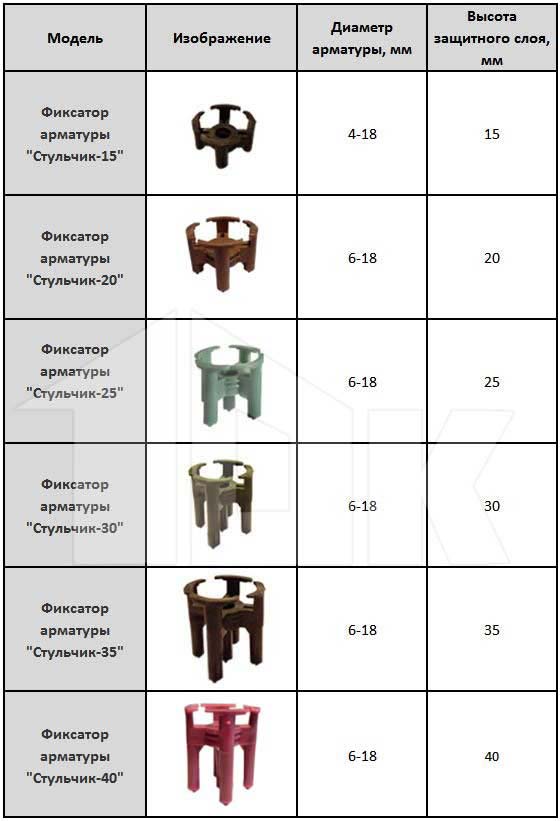 | Модель | Изображение | Диаметр арматуры, мм | Высота защитного слоя, мм |
|---|---|---|---|
| Фиксатор арматуры "Стульчик-15" | | 4-18 | 15 |
| Фиксатор арматуры "Стульчик-20" | | 6-18 | 20 |
| Фиксатор арматуры "Стульчик-25" | | 6-18 | 25 |
| Фиксатор арматуры "Стульчик-30" | | 6-18 | 30 |
| Фиксатор арматуры "Стульчик-35" | | 6-18 | 35 |
| Фиксатор арматуры "Стульчик-40" | | 6-18 | 40 |